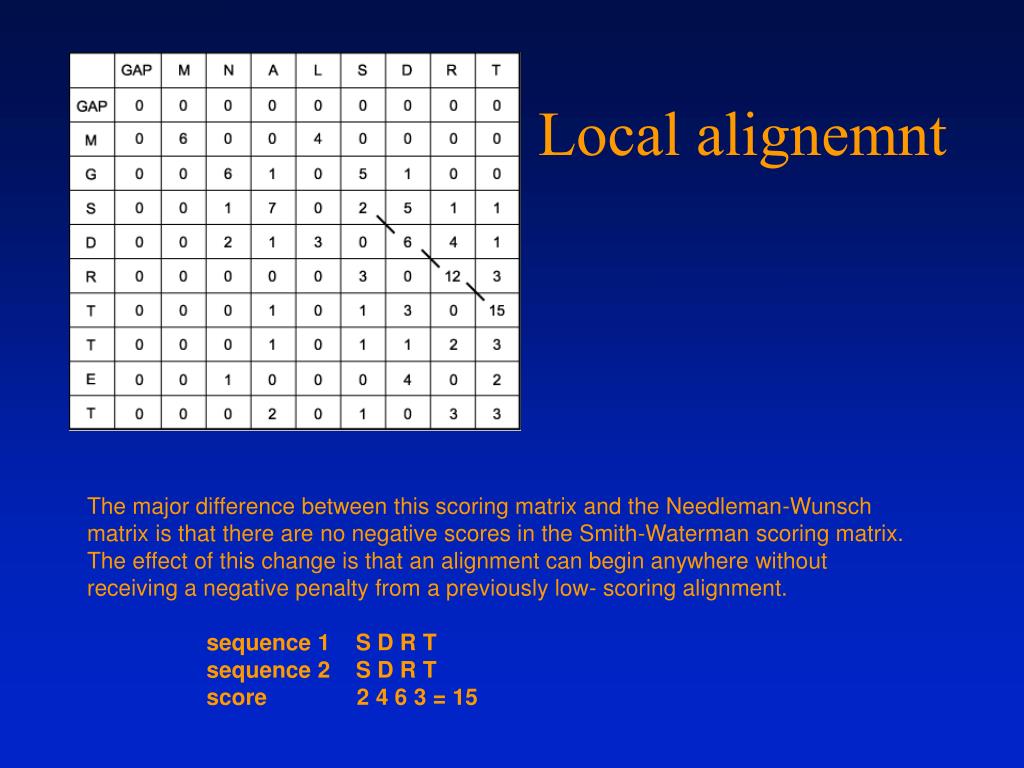 |  | GAP | M | N | A | L | S | D | R | T |
|---|---|---|---|---|---|---|---|---|---|
| GAP | 0 | 0 | 0 | 0 | 0 | 0 | 0 | 0 | 0 |
| M | 0 | 6 | 0 | 0 | 4 | 0 | 0 | 0 | 0 |
| G | 0 | 0 | 6 | 1 | 0 | 5 | 1 | 0 | 0 |
| S | 0 | 0 | 1 | 7 | 0 | 2 | 5 | 1 | 1 |
| D | 0 | 0 | 2 | 1 | 3 | 0 | 6 | 4 | 1 |
| R | 0 | 0 | 0 | 0 | 0 | 3 | 0 | 12 | 3 |
| T | 0 | 0 | 0 | 1 | 0 | 1 | 3 | 0 | 15 |
| T | 0 | 0 | 0 | 1 | 0 | 1 | 1 | 2 | 3 |
| E | 0 | 0 | 1 | 0 | 0 | 0 | 4 | 0 | 2 |
| T | 0 | 0 | 0 | 2 | 0 | 1 | 0 | 3 | 3 |

Local alignemnt

The major difference between this scoring matrix and the Needleman-Wunsch matrix is that there are no negative scores in the Smith-Waterman scoring matrix. The effect of this change is that an alignment can begin anywhere without receiving a negative penalty from a previously low- scoring alignment.

sequence 1 S D R T
sequence 2 S D R T
score 2 4 6 3 = 15